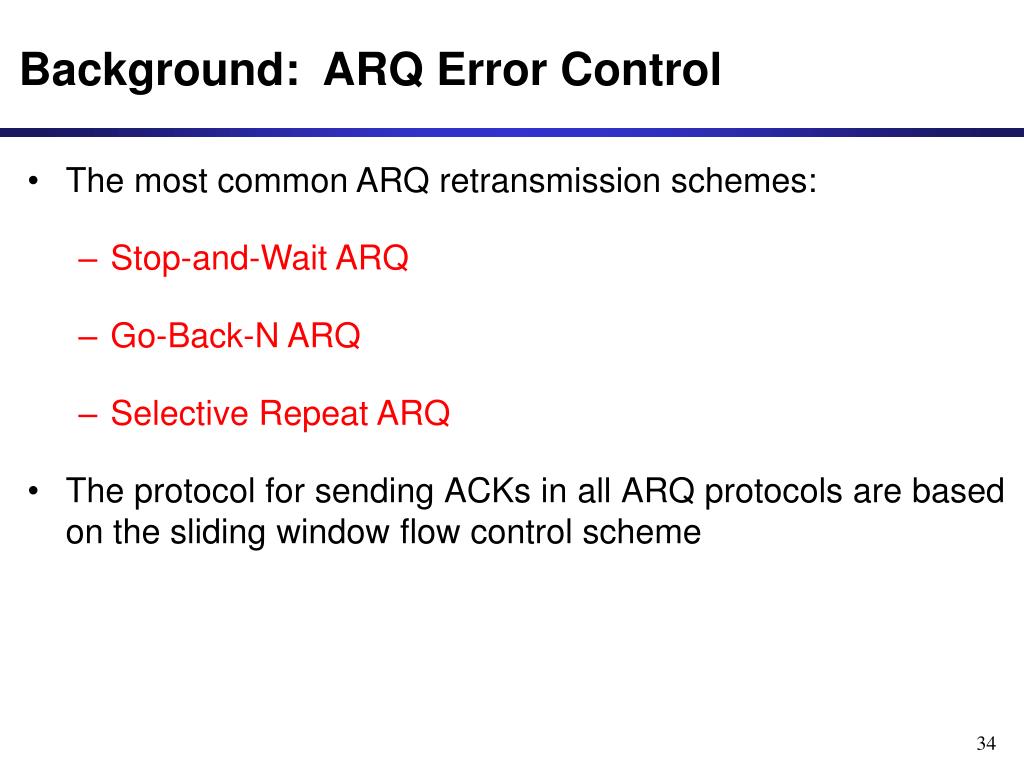 Background:  ARQ Error Control

• The most common ARQ retransmission schemes:

– Stop-and-Wait ARQ

– Go-Back-N ARQ

– Selective Repeat ARQ

• The protocol for sending ACKs in all ARQ protocols are based on the sliding window flow control scheme

34